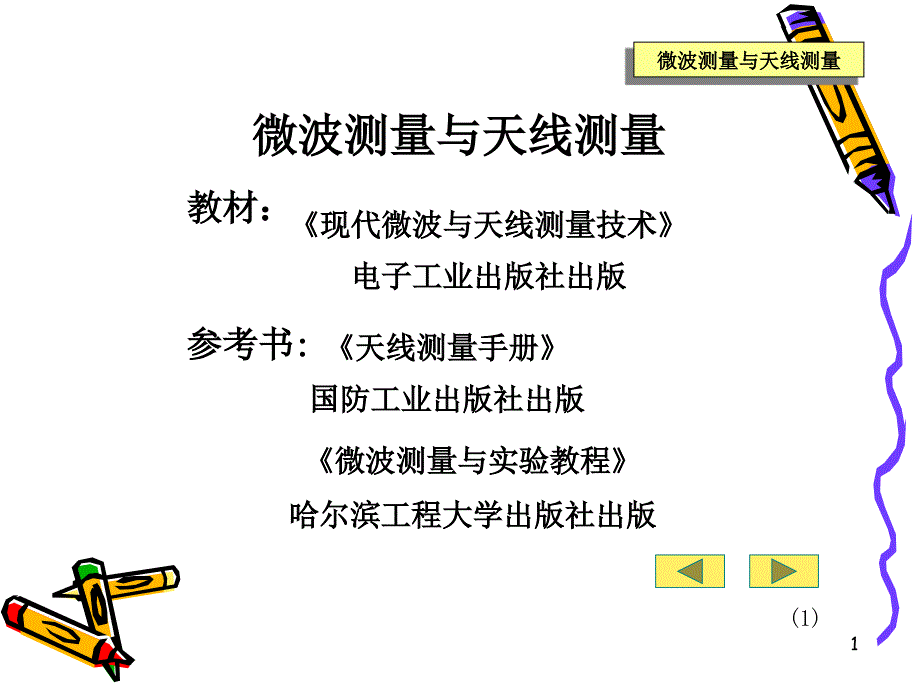 微波测量与天线测量

微波测量与天线测量

教材：《现代微波与天线测量技术》
电子工业出版社出版

参考书：《天线测量手册》
国防工业出版社出版

《微波测量与实验教程》
哈尔滨工程大学出版社出版

(1)

1